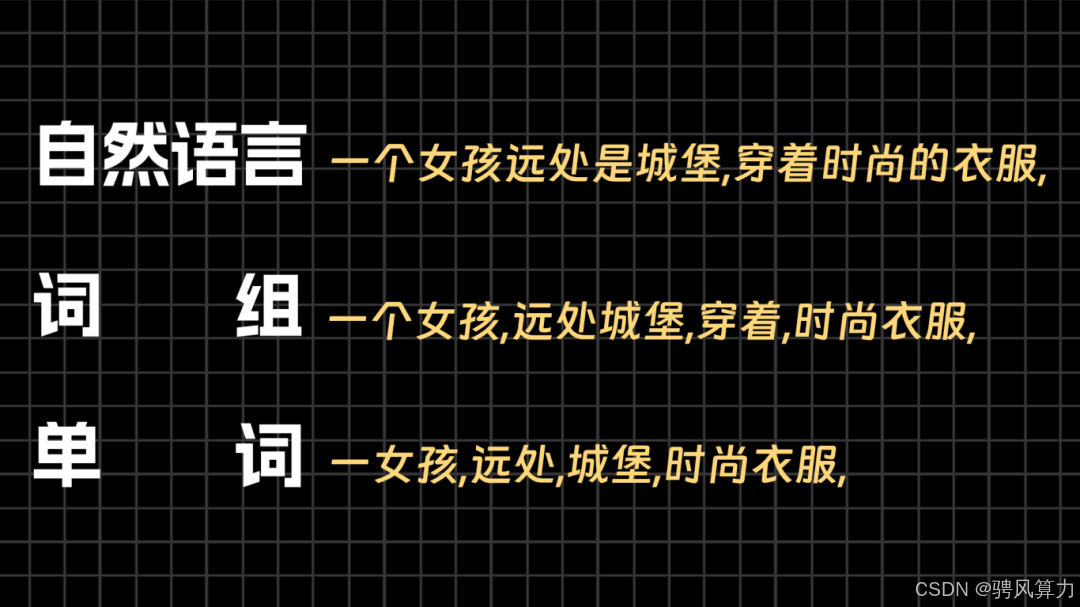 自然语言 一个女孩远处是城堡,穿着时尚的衣服,

词 组 一个女孩,远处城堡,穿着,时尚衣服,

单 词 一女孩,远处,城堡,时尚衣服,

CSDN @骋风算力